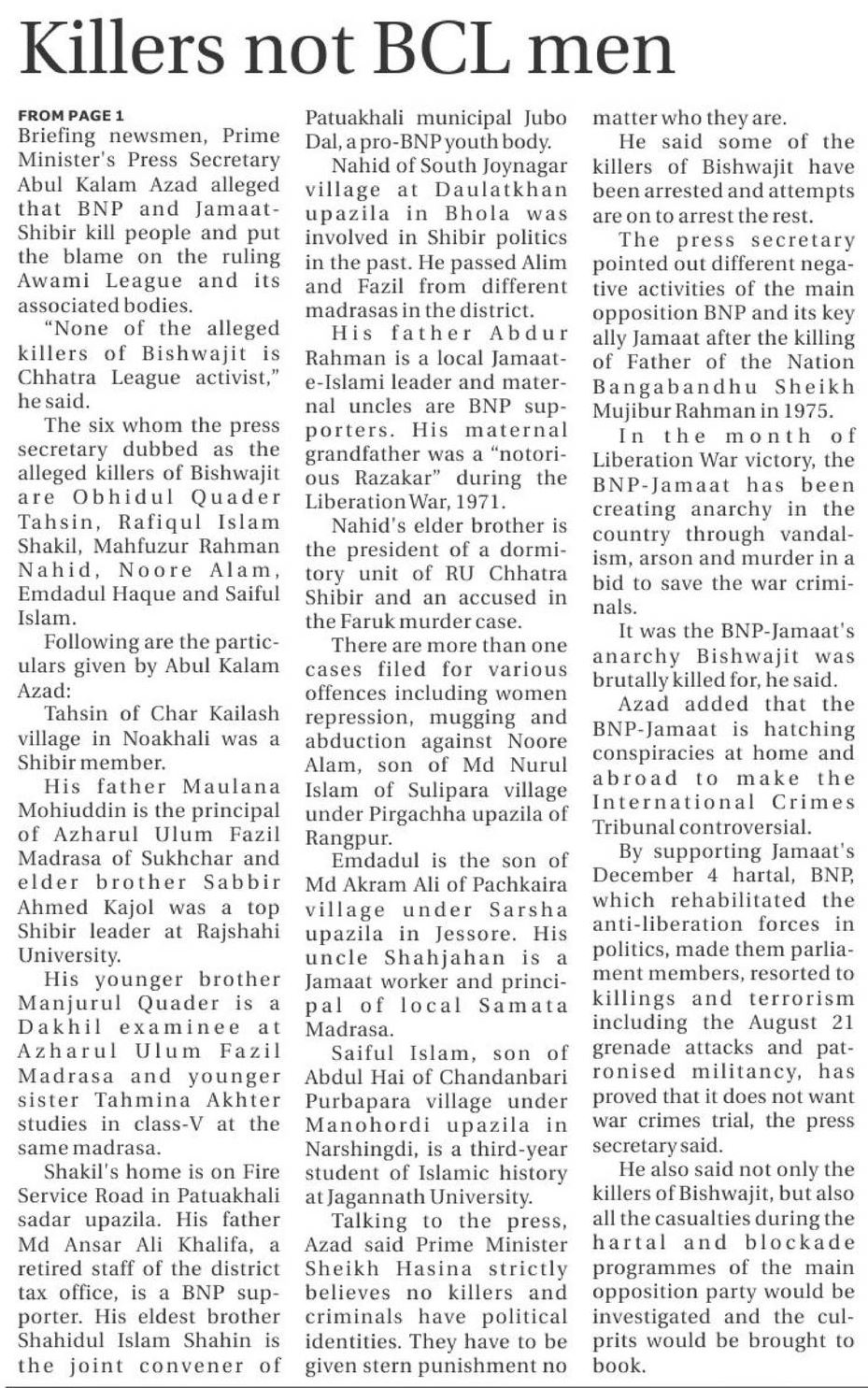 Killers not BCL men

FROM PAGE 1
Briefing newsmen, Prime Minister's Press Secretary Abul Kalam Azad alleged that BNP and Jamaat-Shibir kill people and put the blame on the ruling Awami League and its associated bodies.

"None of the alleged killers of Bishwajit is Chhatra League activist," he said.

The six whom the press secretary dubbed as the alleged killers of Bishwajit are Obhidul Quader Tahsin, Rafiqul Islam Shakil, Mahfuzur Rahman Nahid, Noore Alam, Emdadul Haque and Saiful Islam.

Following are the particulars given by Abul Kalam Azad:

Tahsin of Char Kailash village in Noakhali was a Shibir member.

His father Maulana Mohiuddin is the principal of Azharul Ulum Fazil Madrasa of Sukhchar and elder brother Sabbir Ahmed Kajol was a top Shibir leader at Rajshahi University.

His younger brother Manjurul Quader is a Dakhil examinee at Azharul Ulum Fazil Madrasa and younger sister Tahmina Akhter studies in class-V at the same madrasa.

Shakil's home is on Fire Service Road in Patuakhali sadar upazila. His father Md Ansar Ali Khalifa, a retired staff of the district tax office, is a BNP supporter. His eldest brother Shahidul Islam Shahin is the joint convener of Patuakhali municipal Jubo Dal, a pro-BNP youth body.

Nahid of South Joynagar village at Daulatkhan upazila in Bhola was involved in Shibir politics in the past. He passed Alim and Fazil from different madrasas in the district.

His father Abdur Rahman is a local Jamaat-e-Islami leader and maternal uncles are BNP supporters. His maternal grandfather was a "notorious Razakar" during the Liberation War, 1971.

Nahid's elder brother is the president of a dormitory unit of RU Chhatra Shibir and an accused in the Faruk murder case.

There are more than one cases filed for various offences including women repression, mugging and abduction against Noore Alam, son of Md Nurul Islam of Sulipara village under Pirgachha upazila of Rangpur.

Emdadul is the son of Md Akram Ali of Pachkaira village under Sarsha upazila in Jessore. His uncle Shahjahan is a Jamaat worker and principal of local Samata Madrasa.

Saiful Islam, son of Abdul Hai of Chandanbari Purbapara village under Manohordi upazila in Narshingdi, is a third-year student of Islamic history at Jagannath University.

Talking to the press, Azad said Prime Minister Sheikh Hasina strictly believes no killers and criminals have political identities. They have to be given stern punishment no matter who they are.

He said some of the killers of Bishwajit have been arrested and attempts are on to arrest the rest.

The press secretary pointed out different negative activities of the main opposition BNP and its key ally Jamaat after the killing of Father of the Nation Bangabandhu Sheikh Mujibur Rahman in 1975.

In the month of Liberation War victory, the BNP-Jamaat has been creating anarchy in the country through vandalism, arson and murder in a bid to save the war criminals.

It was the BNP-Jamaat's anarchy Bishwajit was brutally killed for, he said.

Azad added that the BNP-Jamaat is hatching conspiracies at home and abroad to make the International Crimes Tribunal controversial.

By supporting Jamaat's December 4 hartal, BNP, which rehabilitated the anti-liberation forces in politics, made them parliament members, resorted to killings and terrorism including the August 21 grenade attacks and patronised militancy, has proved that it does not want war crimes trial, the press secretary said.

He also said not only the killers of Bishwajit, but also all the casualties during the hartal and blockade programmes of the main opposition party would be investigated and the culprits would be brought to book.